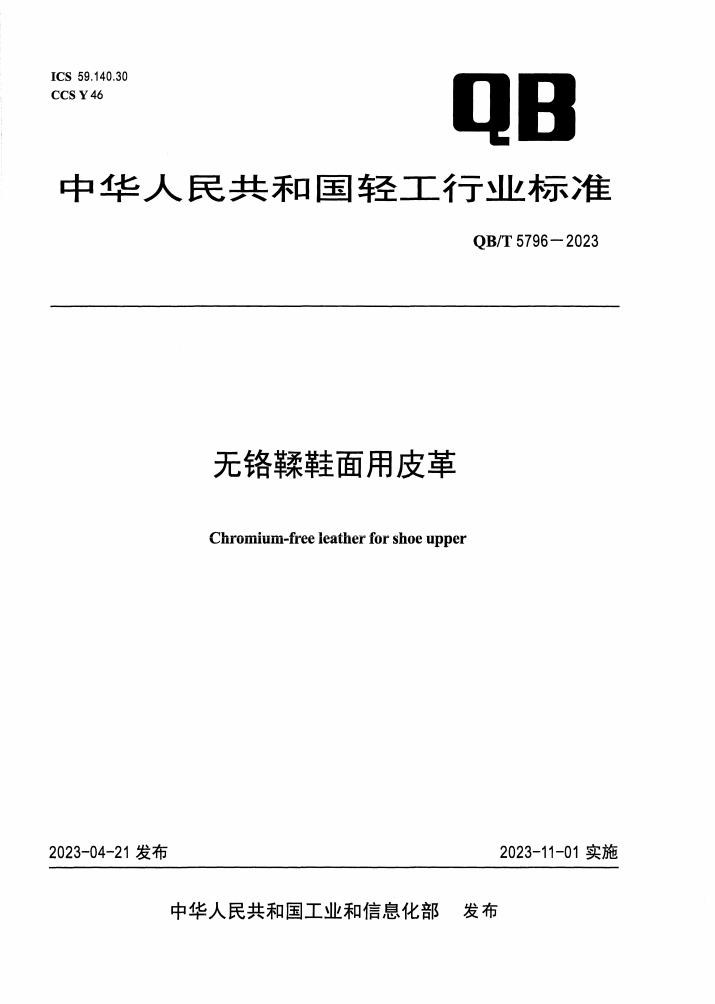 ICS 59.140.30
CCS Y 46

QB

中华人民共和国轻工行业标准

QB/T 5796—2023

无铬鞣鞋面用皮革

Chromium-free leather for shoe upper

2023-04-21 发布

2023-11-01 实施

中华人民共和国工业和信息化部 发布